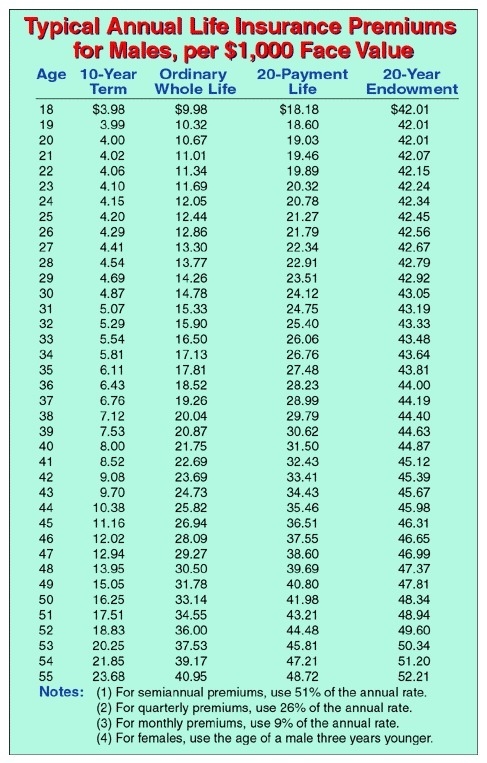 Typical Annual Life Insurance Premiums for Males, per \$1,000 Face Value

| Age | 10-Year Term | Ordinary Whole Life | 20-Payment Life | 20-Year Endowment |
|---|---|---|---|---|
| 18 | \$3.98 | \$9.98 | \$18.18 | \$42.01 |
| 19 | 3.99 | 10.32 | 18.60 | 42.01 |
| 20 | 4.00 | 10.67 | 19.03 | 42.01 |
| 21 | 4.02 | 11.01 | 19.46 | 42.07 |
| 22 | 4.06 | 11.34 | 19.89 | 42.15 |
| 23 | 4.10 | 11.69 | 20.32 | 42.24 |
| 24 | 4.15 | 12.05 | 20.78 | 42.34 |
| 25 | 4.20 | 12.44 | 21.27 | 42.45 |
| 26 | 4.29 | 12.86 | 21.79 | 42.56 |
| 27 | 4.41 | 13.30 | 22.34 | 42.67 |
| 28 | 4.54 | 13.77 | 22.91 | 42.79 |
| 29 | 4.69 | 14.26 | 23.51 | 42.92 |
| 30 | 4.87 | 14.78 | 24.12 | 43.05 |
| 31 | 5.07 | 15.33 | 24.75 | 43.19 |
| 32 | 5.29 | 15.90 | 25.40 | 43.33 |
| 33 | 5.54 | 16.50 | 26.06 | 43.48 |
| 34 | 5.81 | 17.13 | 26.76 | 43.64 |
| 35 | 6.11 | 17.81 | 27.48 | 43.81 |
| 36 | 6.43 | 18.52 | 28.23 | 44.00 |
| 37 | 6.76 | 19.26 | 28.99 | 44.19 |
| 38 | 7.12 | 20.04 | 29.79 | 44.40 |
| 39 | 7.53 | 20.87 | 30.62 | 44.63 |
| 40 | 8.00 | 21.75 | 31.50 | 44.87 |
| 41 | 8.52 | 22.69 | 32.43 | 45.12 |
| 42 | 9.08 | 23.69 | 33.41 | 45.39 |
| 43 | 9.70 | 24.73 | 34.43 | 45.67 |
| 44 | 10.38 | 25.82 | 35.46 | 45.98 |
| 45 | 11.16 | 26.94 | 36.51 | 46.31 |
| 46 | 12.02 | 28.09 | 37.55 | 46.65 |
| 47 | 12.94 | 29.27 | 38.60 | 46.99 |
| 48 | 13.95 | 30.50 | 39.69 | 47.37 |
| 49 | 15.05 | 31.78 | 40.80 | 47.81 |
| 50 | 16.25 | 33.14 | 41.98 | 48.34 |
| 51 | 17.51 | 34.55 | 43.21 | 48.94 |
| 52 | 18.83 | 36.00 | 44.48 | 49.60 |
| 53 | 20.25 | 37.53 | 45.81 | 50.34 |
| 54 | 21.85 | 39.17 | 47.21 | 51.20 |
| 55 | 23.68 | 40.95 | 48.72 | 52.21 |

Notes: (1) For semiannual premiums, use 51% of the annual rate.
(2) For quarterly premiums, use 26% of the annual rate.
(3) For monthly premiums, use 9% of the annual rate.
(4) For females, use the age of a male three years younger.